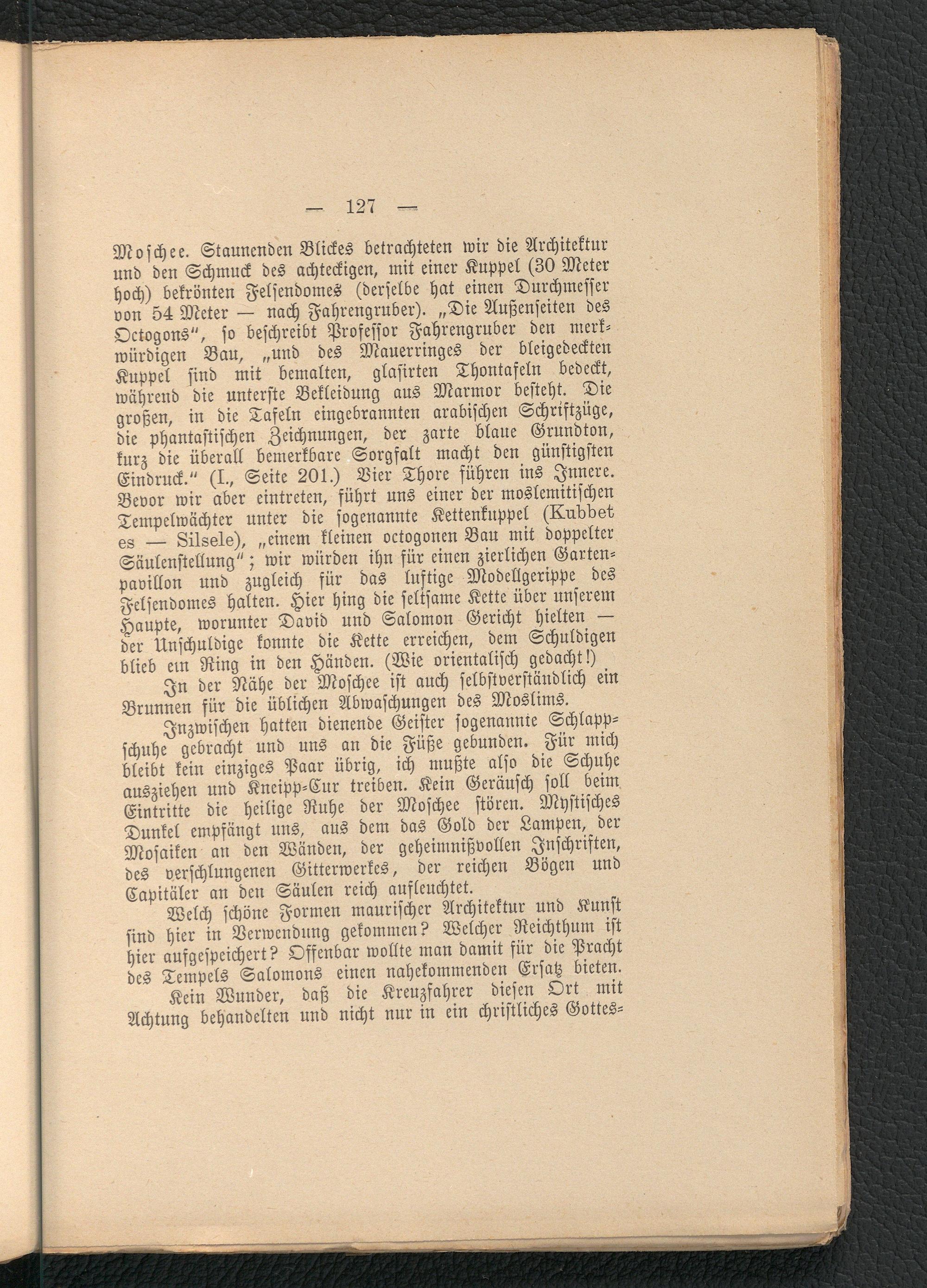 — 127 —

Moschee. Staunenden Blickes betrachteten wir die Architektur und den Schmuck des achteckigen, mit einer Kuppel (30 Meter hoch) bekrönten Felsendomes (derselbe hat einen Durchmesser von 54 Meter — nach Fahrengruber). „Die Außenseiten des Octogons", so beschreibt Professor Fahrengruber den merkwürdigen Bau, „und des Mauerringes der bleigedeckten Kuppel sind mit bemalten, glasirten Thontafeln bedeckt, während die unterste Bekleidung aus Marmor besteht. Die großen, in die Tafeln eingebrannten arabischen Schriftzüge, die phantastischen Zeichnungen, der zarte blaue Grundton, kurz die überall bemerkbare Sorgfalt macht den günstigsten Eindruck." (I., Seite 201.) Vier Thore führen ins Innere. Bevor wir aber eintreten, führt uns einer der moslemitischen Tempelwächter unter die sogenannte Kettenkuppel (Kubbet es — Silsele), „einem kleinen octogonen Bau mit doppelter Säulenstellung"; wir würden ihn für einen zierlichen Gartenpavillon und zugleich für das luftige Modellgerippe des Felsendomes halten. Hier hing die seltsame Kette über unserem Haupte, worunter David und Salomon Gericht hielten — der Unschuldige konnte die Kette erreichen, dem Schuldigen blieb ein Ring in den Händen. (Wie orientalisch gedacht!)

In der Nähe der Moschee ist auch selbstverständlich ein Brunnen für die üblichen Abwaschungen des Moslims.

Inzwischen hatten dienende Geister sogenannte Schlappschuhe gebracht und uns an die Füße gebunden. Für mich bleibt kein einziges Paar übrig, ich mußte also die Schuhe ausziehen und Kneipp-Cur treiben. Kein Geräusch soll beim Eintritte die heilige Ruhe der Moschee stören. Mystisches Dunkel empfängt uns, aus dem das Gold der Lampen, der Mosaiken an den Wänden, der geheimnißvollen Inschriften, des verschlungenen Gitterwerkes, der reichen Bögen und Capitäler an den Säulen reich aufleuchtet.

Welch schöne Formen maurischer Architektur und Kunst sind hier in Verwendung gekommen? Welcher Reichthum ist hier aufgespeichert? Offenbar wollte man damit für die Pracht des Tempels Salomons einen nahekommenden Ersatz bieten.

Kein Wunder, daß die Kreuzfahrer diesen Ort mit Achtung behandelten und nicht nur in ein christliches Gottes-